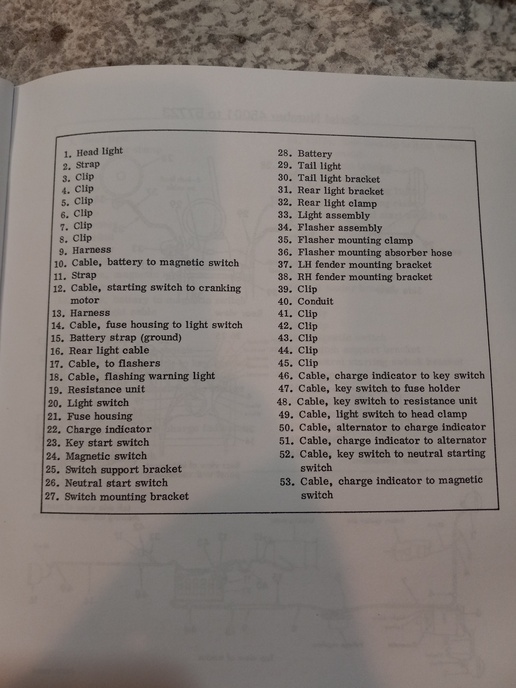 1. Head light
2. Strap
3. Clip
4. Clip
5. Clip
6. Clip
7. Clip
8. Clip
9. Harness
10. Cable, battery to magnetic switch
11. Strap
12. Cable, starting switch to cranking motor
13. Harness
14. Cable, fuse housing to light switch
15. Battery strap (ground)
16. Rear light cable
17. Cable, to flashers
18. Cable, flashing warning light
19. Resistance unit
20. Light switch
21. Fuse housing
22. Charge indicator
23. Key start switch
24. Magnetic switch
25. Switch support bracket
26. Neutral start switch
27. Switch mounting bracket

28. Battery
29. Tail light
30. Tail light bracket
31. Rear light bracket
32. Rear light clamp
33. Light assembly
34. Flasher assembly
35. Flasher mounting clamp
36. Flasher mounting absorber hose
37. LH fender mounting bracket
38. RH fender mounting bracket
39. Clip
40. Conduit
41. Clip
42. Clip
43. Clip
44. Clip
45. Clip
46. Cable, charge indicator to key switch
47. Cable, key switch to fuse holder
48. Cable, key switch to resistance unit
49. Cable, light switch to head clamp
50. Cable, alternator to charge indicator
51. Cable, charge indicator to alternator
52. Cable, key switch to neutral starting switch
53. Cable, charge indicator to magnetic switch